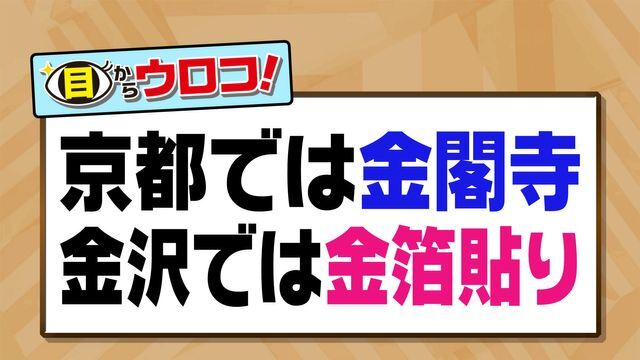 目からウロコ!

京都では金閣寺
金沢では金箔貼り